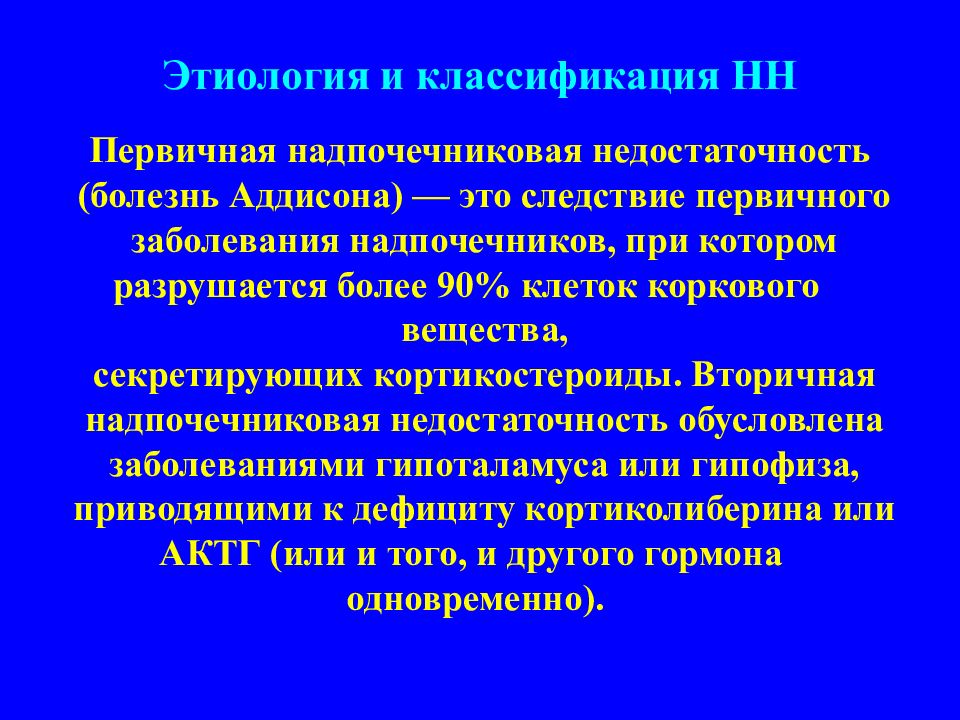 Этиология и классификация НН

Первичная надпочечниковая недостаточность (болезнь Аддисона) — это следствие первичного заболевания надпочечников, при котором разрушается более 90% клеток коркового вещества, секретирующих кортикостероиды. Вторичная надпочечниковая недостаточность обусловлена заболеваниями гипоталамуса или гипофиза, приводящими к дефициту кортиколиберина или АКТГ (или и того, и другого гормона одновременно).